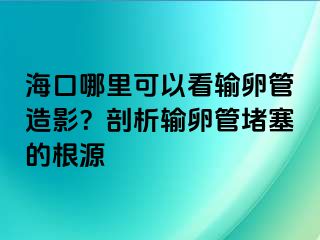 海口哪里可以看输卵管造影？剖析输卵管堵塞的根源